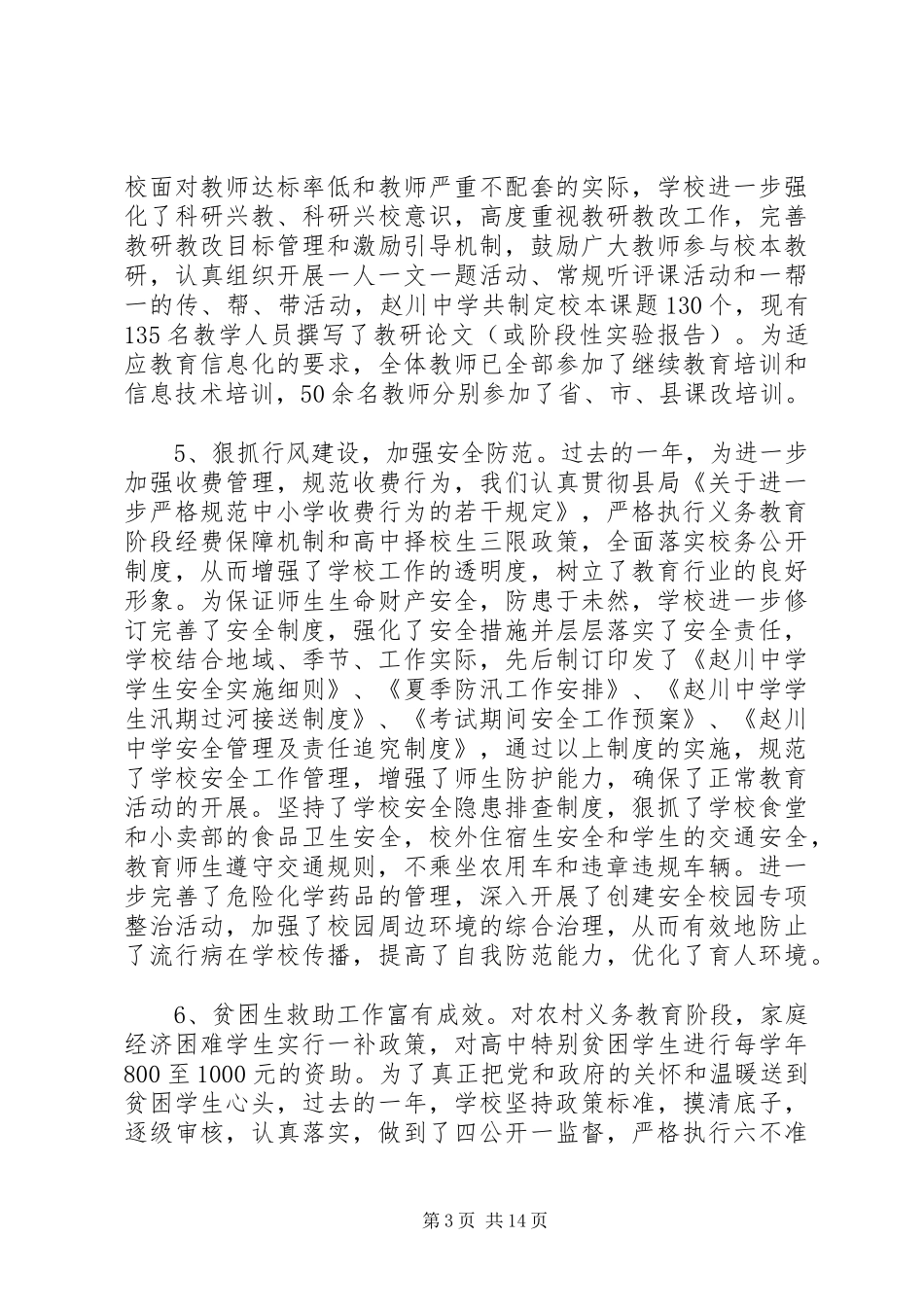 校面对教师达标率低和教师严重不配套的实际，学校进一步强化了科研兴教、科研兴校意识，高度重视教研教改工作，完善教研教改目标管理和激励引导机制，鼓励广大教师参与校本教研，认真组织开展一人一文一题活动、常规听评课活动和一帮一的传、帮、带活动，赵川中学共制定校本课题130个，现有135名教学人员撰写了教研论文（或阶段性实验报告）。为适应教育信息化的要求，全体教师已全部参加了继续教育培训和信息技术培训，50余名教师分别参加了省、市、县课改培训。

5、狠抓行风建设，加强安全防范。过去的一年，为进一步加强收费管理，规范收费行为，我们认真贯彻县局《关于进一步严格规范中小学收费行为的若干规定》，严格执行义务教育阶段经费保障机制和高中择校生三限政策，全面落实校务公开制度，从而增强了学校工作的透明度，树立了教育行业的良好形象。为保证师生生命财产安全，防患于未然，学校进一步修订完善了安全制度，强化了安全措施并层层落实了安全责任，学校结合地域、季节、工作实际，先后制订印发了《赵川中学学生安全实施细则》、《夏季防汛工作安排》、《赵川中学学生汛期过河接送制度》、《考试期间安全工作预案》、《赵川中学安全管理及责任追究制度》，通过以上制度的实施，规范了学校安全工作管理，增强了师生防护能力，确保了正常教育活动的开展。坚持了学校安全隐患排查制度，狠抓了学校食堂和小卖部的食品卫生安全，校外住宿生安全和学生的交通安全，教育师生遵守交通规则，不乘坐农用车和违章违规车辆。进一步完善了危险化学药品的管理，深入开展了创建安全校园专项整治活动，加强了校园周边环境的综合治理，从而有效地防止了流行病在学校传播，提高了自我防范能力，优化了育人环境。

6、贫困生救助工作富有成效。对农村义务教育阶段，家庭经济困难学生实行一补政策，对高中特别贫困学生进行每学年800至1000元的资助。为了真正把党和政府的关怀和温暖送到贫困学生心头，过去的一年，学校坚持政策标准，摸清底子，逐级审核，认真落实，做到了四公开一监督，严格执行六不准

第3页 共14页